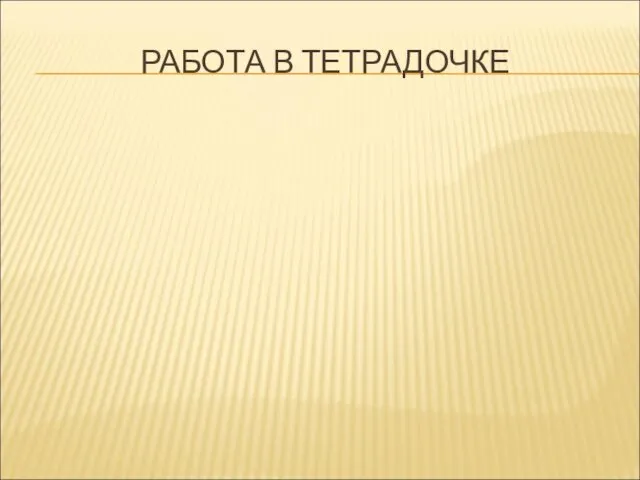 РАБОТА В ТЕТРАДОЧКЕ